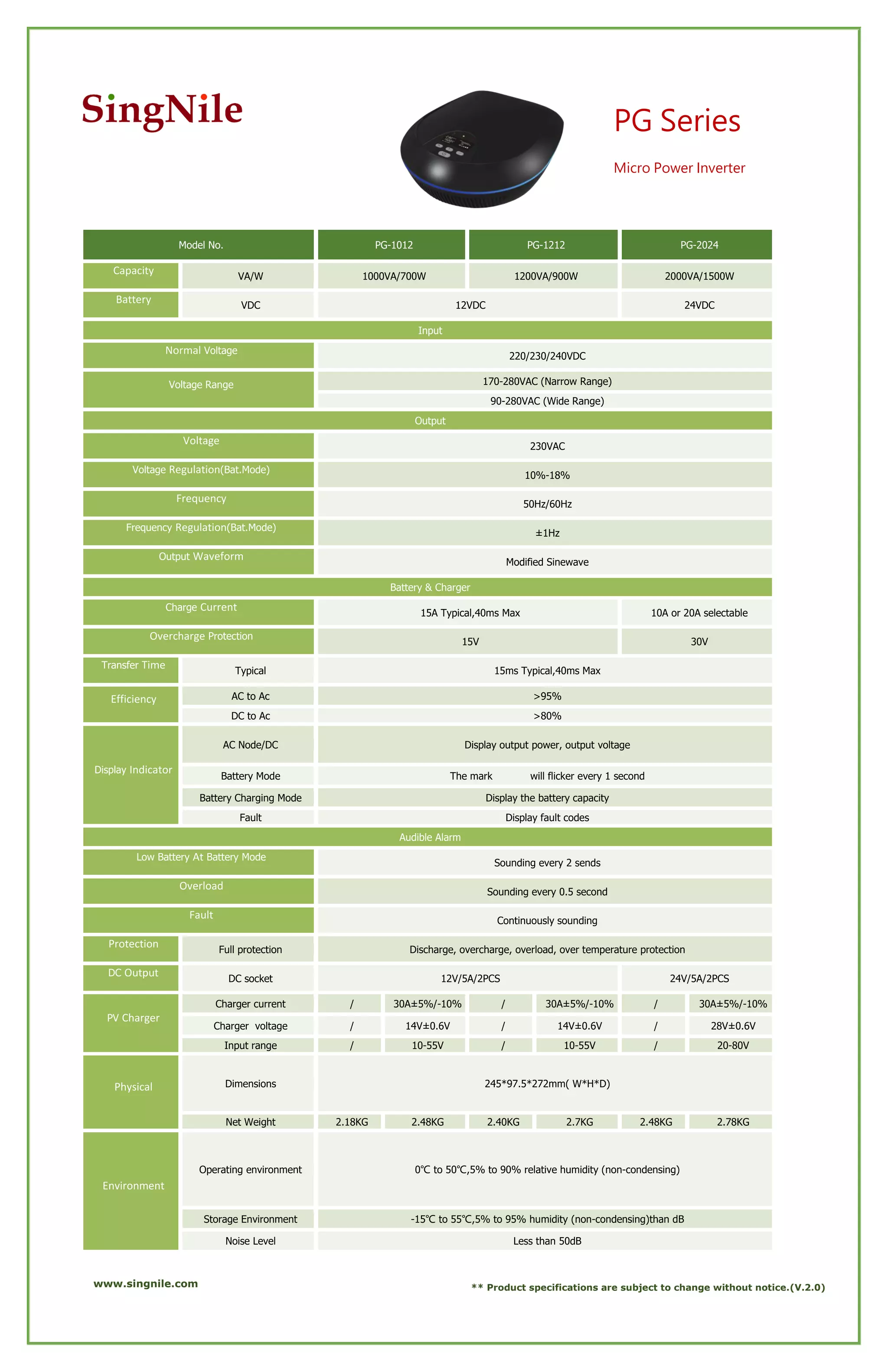 SingNile

PG Series

Micro Power Inverter

| Model No. | | PG-1012 | | PG-1212 | | PG-2024 | |
|---|---|---|---|---|---|---|---|
| Capacity | VA/W | 1000VA/700W | | 1200VA/900W | | 2000VA/1500W | |
| Battery | VDC | 12VDC | | | | 24VDC | |
| Input | | | | | | | |
| Normal Voltage | | 220/230/240VDC | | | | | |
| Voltage Range | | 170-280VAC (Narrow Range) | | | | | |
| | | 90-280VAC (Wide Range) | | | | | |
| Output | | | | | | | |
| Voltage | | 230VAC | | | | | |
| Voltage Regulation(Bat.Mode) | | 10%-18% | | | | | |
| Frequency | | 50Hz/60Hz | | | | | |
| Frequency Regulation(Bat.Mode) | | ±1Hz | | | | | |
| Output Waveform | | Modified Sinewave | | | | | |
| Battery & Charger | | | | | | | |
| Charge Current | | 15A Typical,40ms Max | | | | 10A or 20A selectable | |
| Overcharge Protection | | 15V | | | | 30V | |
| Transfer Time | Typical | 15ms Typical,40ms Max | | | | | |
| Efficiency | AC to Ac | >95% | | | | | |
| | DC to Ac | >80% | | | | | |
| Display Indicator | AC Node/DC | Display output power, output voltage | | | | | |
| | Battery Mode | The mark will flicker every 1 second | | | | | |
| | Battery Charging Mode | Display the battery capacity | | | | | |
| | Fault | Display fault codes | | | | | |
| Audible Alarm | | | | | | | |
| Low Battery At Battery Mode | | Sounding every 2 sends | | | | | |
| Overload | | Sounding every 0.5 second | | | | | |
| Fault | | Continuously sounding | | | | | |
| Protection | Full protection | Discharge, overcharge, overload, over temperature protection | | | | | |
| DC Output | DC socket | 12V/5A/2PCS | | | | 24V/5A/2PCS | |
| PV Charger | Charger current | / | 30A±5%/-10% | / | 30A±5%/-10% | / | 30A±5%/-10% |
| | Charger voltage | / | 14V±0.6V | / | 14V±0.6V | / | 28V±0.6V |
| | Input range | / | 10-55V | / | 10-55V | / | 20-80V |
| Physical | Dimensions | 245*97.5*272mm( W*H*D) | | | | | |
| | Net Weight | 2.18KG | 2.48KG | 2.40KG | 2.7KG | 2.48KG | 2.78KG |
| Environment | Operating environment | 0℃ to 50℃,5% to 90% relative humidity (non-condensing) | | | | | |
| | Storage Environment | -15℃ to 55℃,5% to 95% humidity (non-condensing)than dB | | | | | |
| | Noise Level | Less than 50dB | | | | | |

www.singnile.com

** Product specifications are subject to change without notice.(V.2.0)